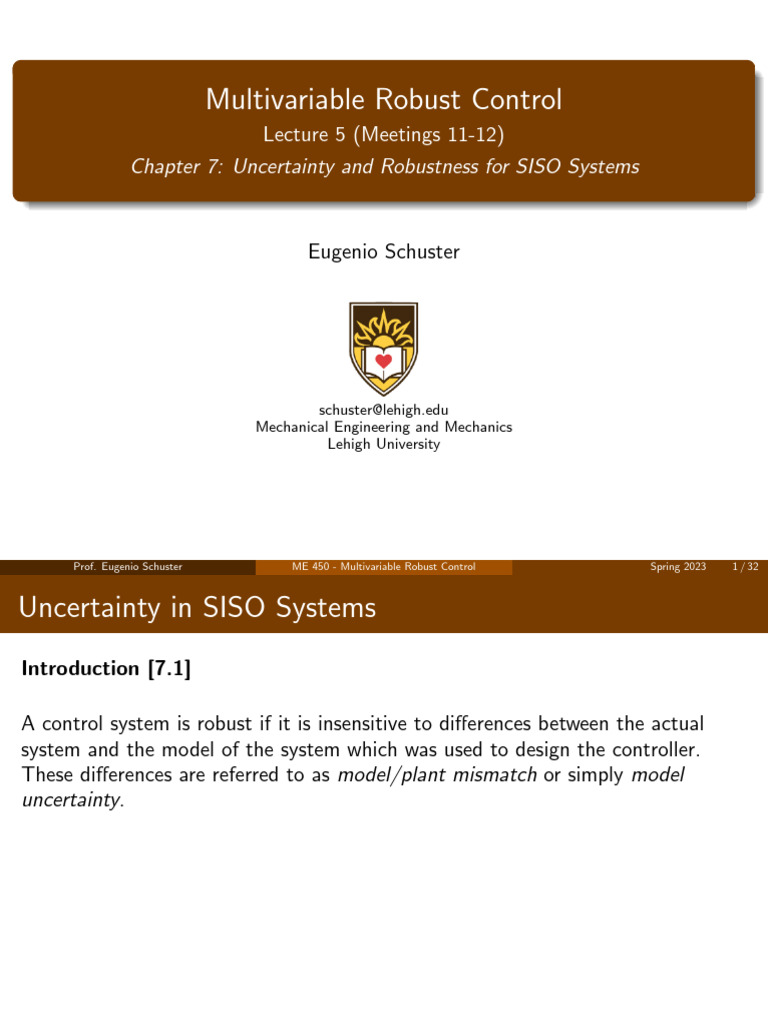 Multivariable Robust Control

Lecture 5 (Meetings 11-12)

Chapter 7: Uncertainty and Robustness for SISO Systems

Eugenio Schuster

schuster@lehigh.edu
Mechanical Engineering and Mechanics
Lehigh University

Prof. Eugenio Schuster    ME 450 - Multivariable Robust Control    Spring 2023    1 / 32

Uncertainty in SISO Systems

Introduction [7.1]

A control system is robust if it is insensitive to differences between the actual system and the model of the system which was used to design the controller. These differences are referred to as model/plant mismatch or simply model uncertainty.